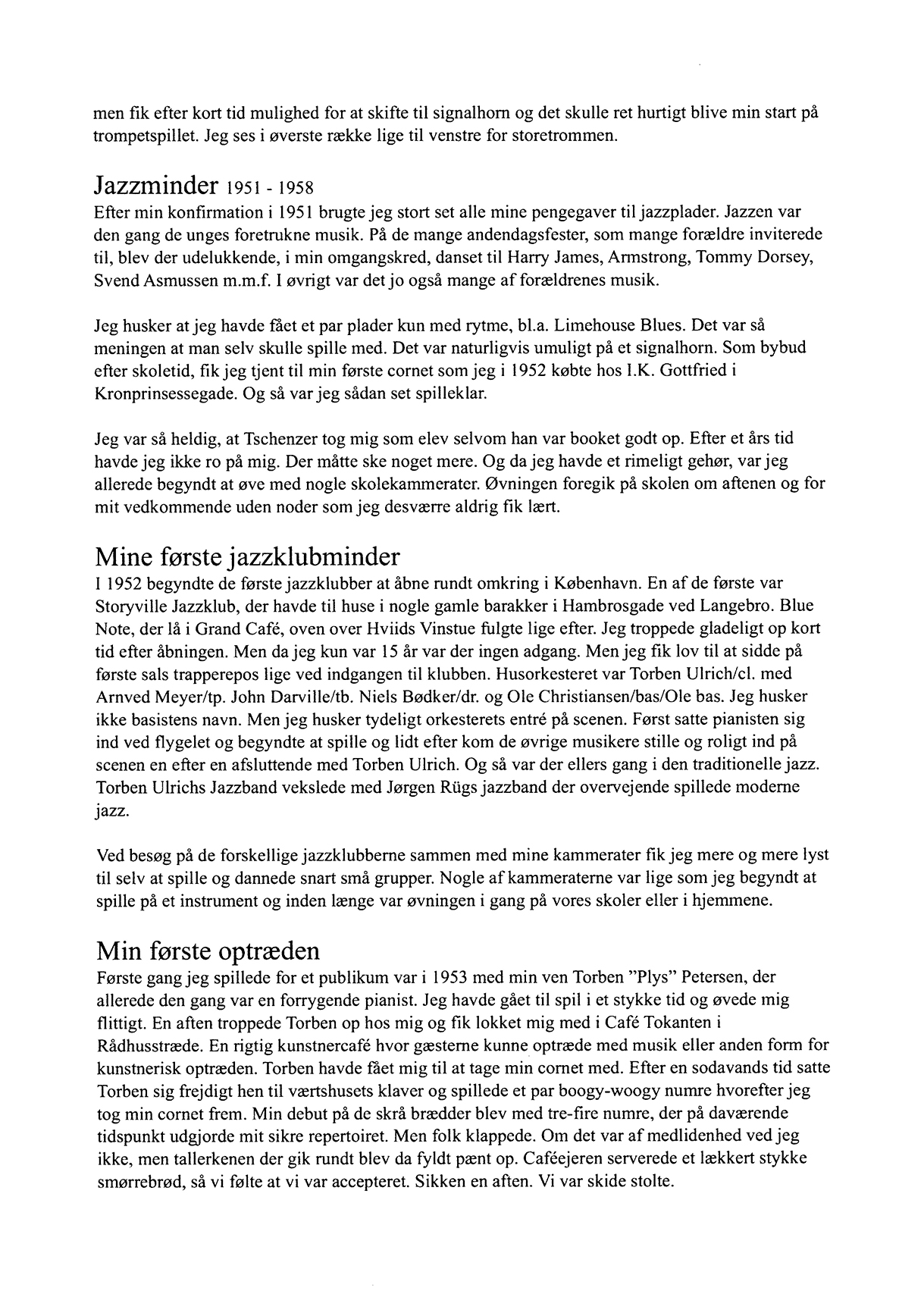 men fik efter kort tid mulighed for at skifte til signalhorn og det skulle ret hurtigt blive min start på trompetspillet. Jeg ses i øverste række lige til venstre for storetrommen.

Jazzminder 1951 - 1958
Efter min konfirmation i 1951 brugte jeg stort set alle mine pengegaver til jazzplader. Jazzen var den gang de unges foretrukne musik. På de mange andendagsfester, som mange forældre inviterede til, blev der udelukkende, i min omgangskred, danset til Harry James, Armstrong, Tommy Dorsey, Svend Asmussen m.m.f. I øvrigt var det jo også mange af forældrenes musik.

Jeg husker at jeg havde fået et par plader kun med rytme, bl.a. Limehouse Blues. Det var så meningen at man selv skulle spille med. Det var naturligvis umuligt på et signalhorn. Som bybud efter skoletid, fik jeg tjent til min første cornet som jeg i 1952 købte hos I.K. Gottfried i Kronprinsessegade. Og så var jeg sådan set spilleklar.

Jeg var så heldig, at Tschenzer tog mig som elev selvom han var booket godt op. Efter et års tid havde jeg ikke ro på mig. Der måtte ske noget mere. Og da jeg havde et rimeligt gehør, var jeg allerede begyndt at øve med nogle skolekammerater. Øvningen foregik på skolen om aftenen og for mit vedkommende uden noder som jeg desværre aldrig fik lært.

Mine første jazzklubminder
I 1952 begyndte de første jazzklubber at åbne rundt omkring i København. En af de første var Storyville Jazzklub, der havde til huse i nogle gamle barakker i Hambrosgade ved Langebro. Blue Note, der lå i Grand Café, oven over Hviids Vinstue fulgte lige efter. Jeg troppede gladeligt op kort tid efter åbningen. Men da jeg kun var 15 år var der ingen adgang. Men jeg fik lov til at sidde på første sals trapperepos lige ved indgangen til klubben. Husorkesteret var Torben Ulrich/cl. med Arnved Meyer/tp. John Darville/tb. Niels Bødker/dr. og Ole Christiansen/bas/Ole bas. Jeg husker ikke basistens navn. Men jeg husker tydeligt orkesterets entré på scenen. Først satte pianisten sig ind ved flygelet og begyndte at spille og lidt efter kom de øvrige musikere stille og roligt ind på scenen en efter en afsluttende med Torben Ulrich. Og så var der ellers gang i den traditionelle jazz. Torben Ulrichs Jazzband vekslede med Jørgen Rügs jazzband der overvejende spillede moderne jazz.

Ved besøg på de forskellige jazzklubberne sammen med mine kammerater fik jeg mere og mere lyst til selv at spille og dannede snart små grupper. Nogle af kammeraterne var lige som jeg begyndt at spille på et instrument og inden længe var øvningen i gang på vores skoler eller i hjemmene.

Min første optræden
Første gang jeg spillede for et publikum var i 1953 med min ven Torben "Plys" Petersen, der allerede den gang var en forrygende pianist. Jeg havde gået til spil i et stykke tid og øvede mig flittigt. En aften troppede Torben op hos mig og fik lokket mig med i Café Tokanten i Rådhusstræde. En rigtig kunstnercafé hvor gæsterne kunne optræde med musik eller anden form for kunstnerisk optræden. Torben havde fået mig til at tage min cornet med. Efter en sodavands tid satte Torben sig frejdigt hen til værtshusets klaver og spillede et par boogy-woogy numre hvorefter jeg tog min cornet frem. Min debut på de skrå brædder blev med tre-fire numre, der på daværende tidspunkt udgjorde mit sikre repertoiret. Men folk klappede. Om det var af medlidenhed ved jeg ikke, men tallerkenen der gik rundt blev da fyldt pænt op. Caféejeren serverede et lækkert stykke smørrebrød, så vi følte at vi var accepteret. Sikken en aften. Vi var skide stolte.